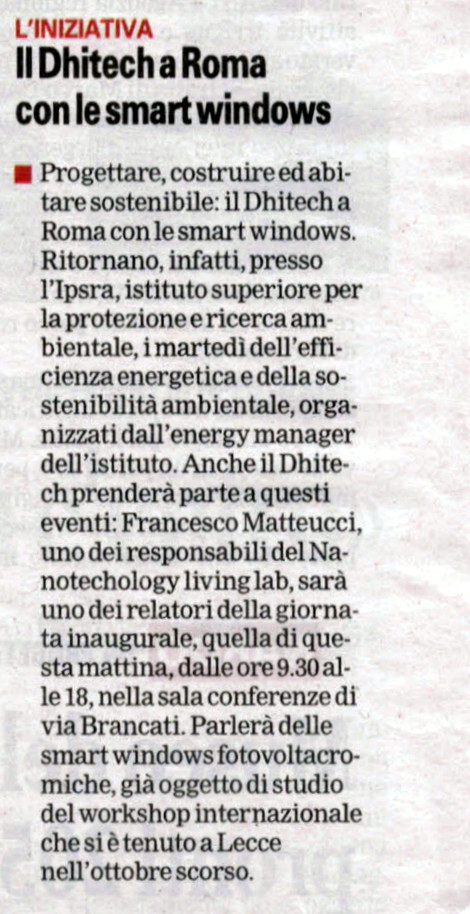 L'INIZIATIVA
Il Dhitech a Roma con le smart windows

Progettare, costruire ed abitare sostenibile: il Dhitech a Roma con le smart windows. Ritornano, infatti, presso l'Ipsra, istituto superiore per la protezione e ricerca ambientale, i martedì dell'efficienza energetica e della sostenibilità ambientale, organizzati dall'energy manager dell'istituto. Anche il Dhitech prenderà parte a questi eventi: Francesco Matteucci, uno dei responsabili del Nanotechology living lab, sarà uno dei relatori della giornata inaugurale, quella di questa mattina, dalle ore 9.30 alle 18, nella sala conferenze di via Brancati. Parlerà delle smart windows fotovoltacromiche, già oggetto di studio del workshop internazionale che si è tenuto a Lecce nell'ottobre scorso.